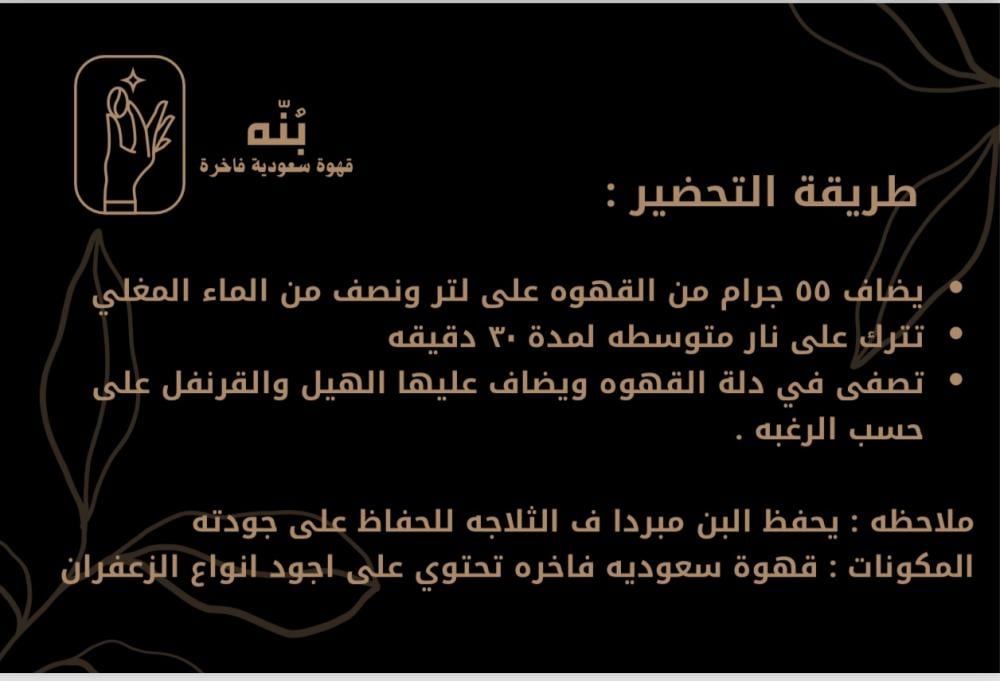 بُنّه
قهوة سعودية فاخرة

طريقة التحضير :

• يضاف ٥٥ جرام من القهوه على لتر ونصف من الماء المغلي
• تترك على نار متوسطه لمدة ٣٠ دقيقه
• تصفى في دلة القهوه ويضاف عليها الهيل والقرنفل على حسب الرغبه .

ملاحظه : يحفظ البن مبردا ف الثلاجه للحفاظ على جودته
المكونات : قهوة سعوديه فاخره تحتوي على اجود انواع الزعفران